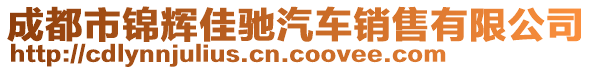 成都市锦辉佳驰汽车销售有限公司
http://cdlynnjulius.cn.coovee.com